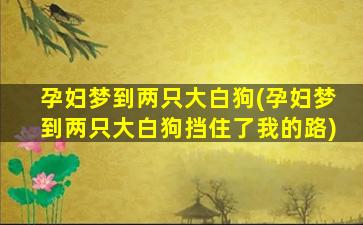 孕妇梦到两只大白狗(孕妇梦到两只大白狗挡住了我的路)